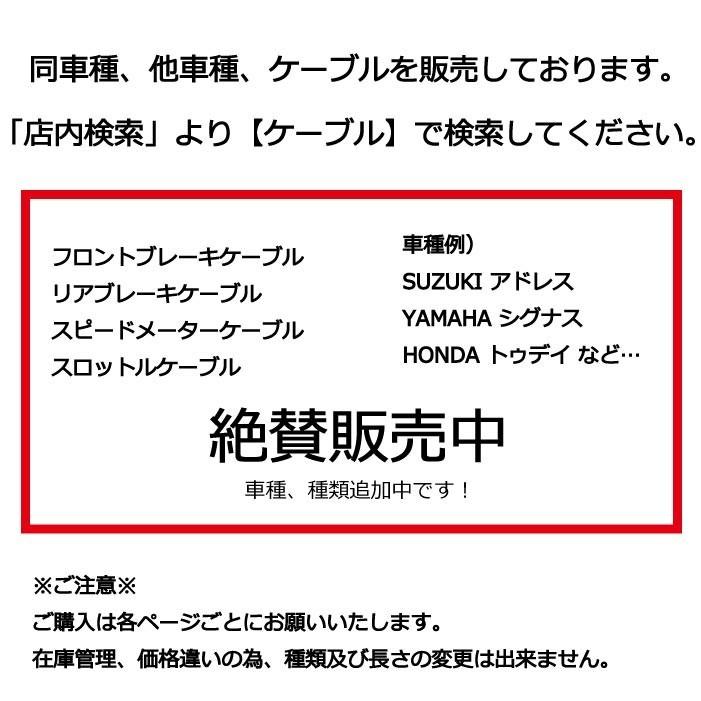 同車種、他車種、ケーブルを販売しております。

「店内検索」より【ケーブル】で検索してください。

フロントブレーキケーブル
リアブレーキケーブル
スピードメーターケーブル
スロットルケーブル

車種例）
SUZUKI アドレス
YAMAHA シグナス
HONDA トゥデイ など…

絶賛販売中

車種、種類追加中です！

※ご注意※
ご購入は各ページごとにお願いいたします。
在庫管理、価格違いの為、種類及び長さの変更は出来ません。